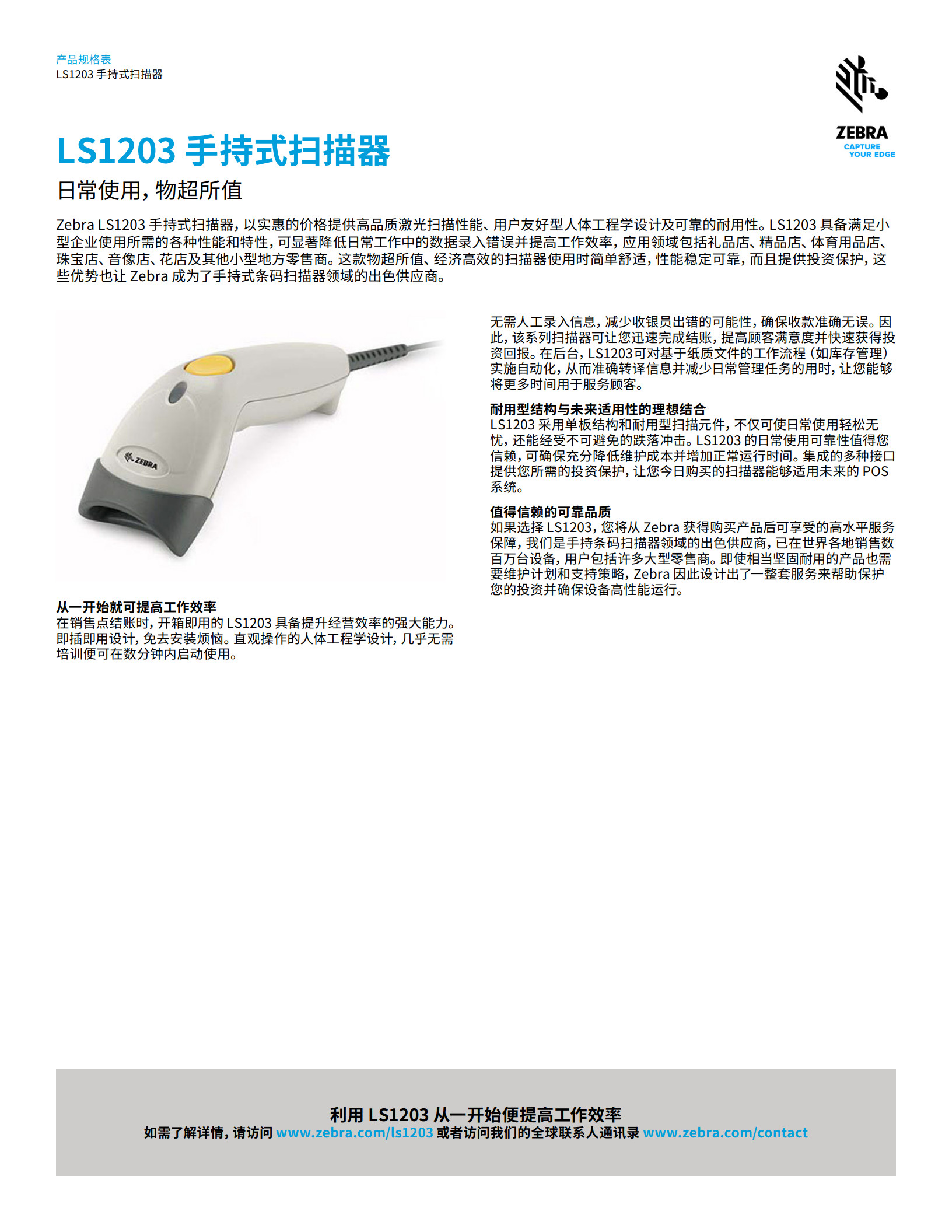 产品规格表
LS1203 手持式扫描器

ZEBRA
CAPTURE YOUR EDGE

LS1203 手持式扫描器

日常使用，物超所值

Zebra LS1203 手持式扫描器，以实惠的价格提供高品质激光扫描性能、用户友好型人体工程学设计及可靠的耐用性。LS1203 具备满足小型企业使用所需的各种性能和特性，可显著降低日常工作中的数据录入错误并提高工作效率，应用领域包括礼品店、精品店、体育用品店、珠宝店、音像店、花店及其他小型地方零售商。这款物超所值、经济高效的扫描器使用时简单舒适，性能稳定可靠，而且提供投资保护，这些优势也让 Zebra 成为了手持式条码扫描器领域的出色供应商。

ZEBRA

从一开始就可提高工作效率
在销售点结账时，开箱即用的 LS1203 具备提升经营效率的强大能力。即插即用设计，免去安装烦恼。直观操作的人体工程学设计，几乎无需培训便可在数分钟内启动使用。

无需人工录入信息，减少收银员出错的可能性，确保收款准确无误。因此，该系列扫描器可让您迅速完成结账，提高顾客满意度并快速获得投资回报。在后台，LS1203可对基于纸质文件的工作流程（如库存管理）实施自动化，从而准确转译信息并减少日常管理任务的用时，让您能够将更多时间用于服务顾客。

耐用型结构与未来适用性的理想结合
LS1203 采用单板结构和耐用型扫描元件，不仅可使日常使用轻松无忧，还能经受不可避免的跌落冲击。LS1203 的日常使用可靠性值得您信赖，可确保充分降低维护成本并增加正常运行时间。集成的多种接口提供您所需的投资保护，让您今日购买的扫描器能够适用未来的 POS 系统。

值得信赖的可靠品质
如果选择 LS1203，您将从 Zebra 获得购买产品后可享受的高水平服务保障，我们是手持条码扫描器领域的出色供应商，已在世界各地销售数百万台设备，用户包括许多大型零售商。即使相当坚固耐用的产品也需要维护计划和支持策略，Zebra 因此设计出了一整套服务来帮助保护您的投资并确保设备高性能运行。

利用 LS1203 从一开始便提高工作效率
如需了解详情，请访问 www.zebra.com/ls1203 或者访问我们的全球联系人通讯录 www.zebra.com/contact